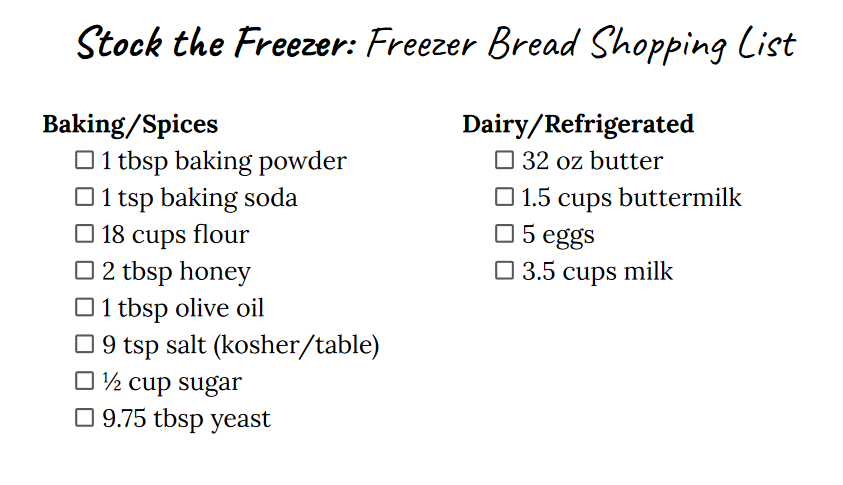 Stock the Freezer: Freezer Bread Shopping List

Baking/Spices
☐ 1 tbsp baking powder
☐ 1 tsp baking soda
☐ 18 cups flour
☐ 2 tbsp honey
☐ 1 tbsp olive oil
☐ 9 tsp salt (kosher/table)
☐ ½ cup sugar
☐ 9.75 tbsp yeast

Dairy/Refrigerated
☐ 32 oz butter
☐ 1.5 cups buttermilk
☐ 5 eggs
☐ 3.5 cups milk